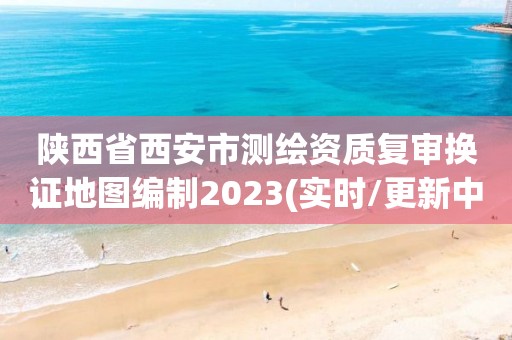 陕西省西安市测绘资质复审换证地图编制2023(实时/更新中